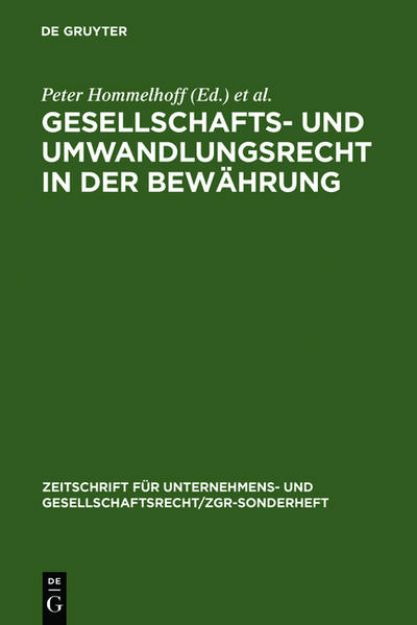 DE GRUYTER

Peter Hommelhoff (Ed.) et al.

GESELLSCHAFTS- UND UMWANDLUNGSRECHT IN DER BEWÄHRUNG

ZEITSCHRIFT FÜR UNTERNEHMENS- UND GESELLSCHAFTSRECHT/ZGR-SONDERHEFT

DE
G